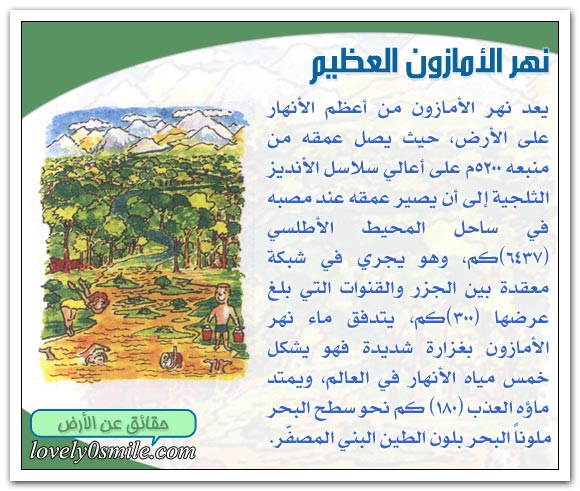 نهر الأمازون العظيم

يعد نهر الأمازون من أعظم الأنهار على الأرض، حيث يصل عمقه من منبعه ٥٢٠٠م على أعالي سلاسل الأنديز الثلجية إلى أن يصير عمقه عند مصبه في ساحل المحيط الأطلسي (٦٤٣٧)كم، وهو يجري في شبكة معقدة بين الجزر والقنوات التي بلغ عرضها (٣٠٠)كم، يتدفق ماء نهر الأمازون بغزارة شديدة فهو يشكل خمس مياه الأنهار في العالم، ويمتد ماؤه العذب (١٨٠) كم نحو سطح البحر ملوناً البحر بلون الطين البني المصفّر.

حقائق عن الأرض

lovely0smile.com